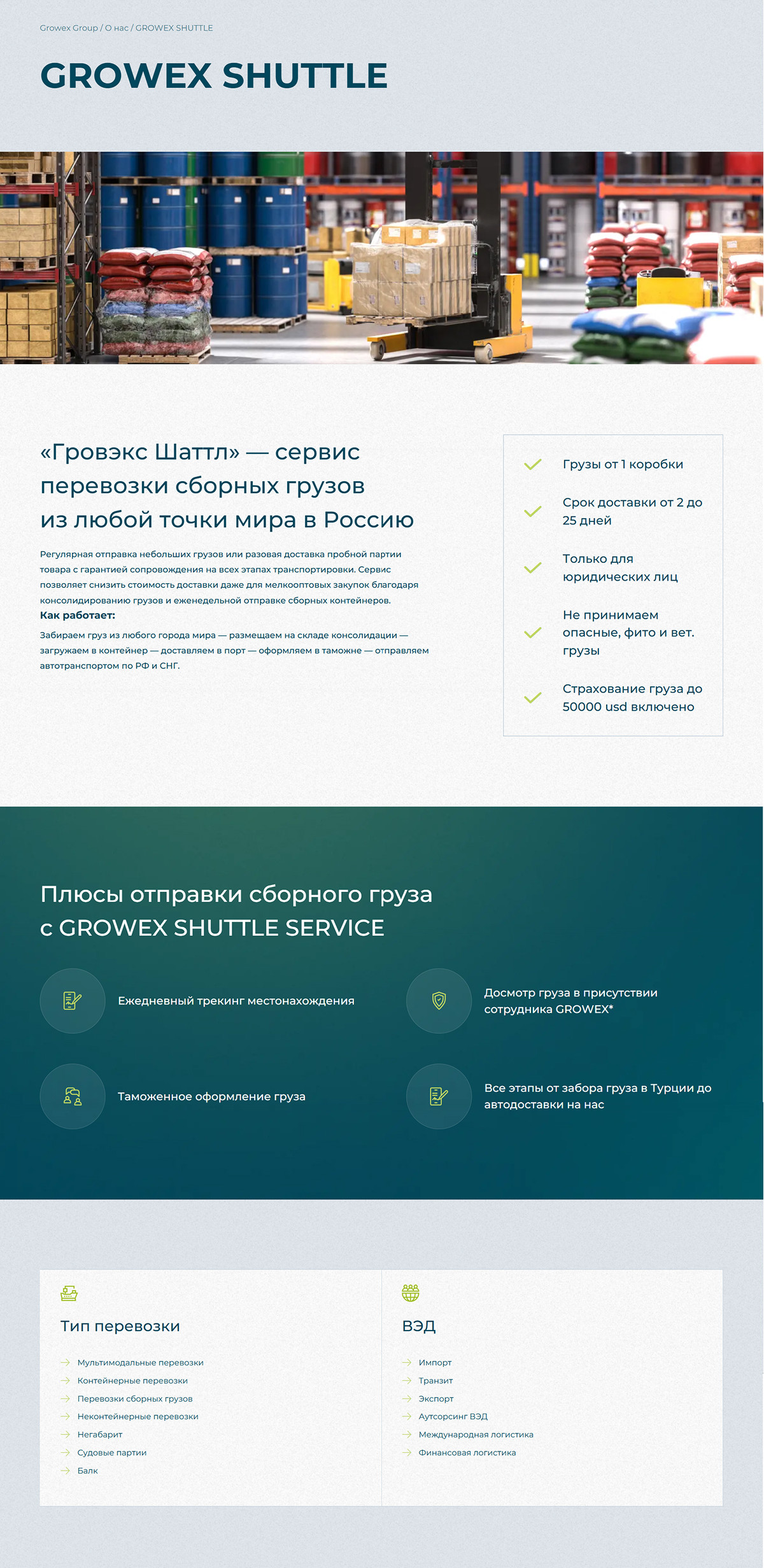 Growex Group / О нас / GROWEX SHUTTLE

GROWEX SHUTTLE

«Гровэкс Шаттл» — сервис перевозки сборных грузов из любой точки мира в Россию

Регулярная отправка небольших грузов или разовая доставка пробной партии товара с гарантией сопровождения на всех этапах транспортировки. Сервис позволяет снизить стоимость доставки даже для мелкооптовых закупок благодаря консолидированию грузов и еженедельной отправке сборных контейнеров.

Как работает:

Забираем груз из любого города мира — размещаем на складе консолидации — загружаем в контейнер — доставляем в порт — оформляем в таможне — отправляем автотранспортом по РФ и СНГ.

Грузы от 1 коробки

Срок доставки от 2 до 25 дней

Только для юридических лиц

Не принимаем опасные, фито и вет. грузы

Страхование груза до 50000 usd включено

Плюсы отправки сборного груза с GROWEX SHUTTLE SERVICE

Ежедневный трекинг местонахождения

Досмотр груза в присутствии сотрудника GROWEX*

Таможенное оформление груза

Все этапы от забора груза в Турции до автодоставки на нас

Тип перевозки

Мультимодальные перевозки
Контейнерные перевозки
Перевозки сборных грузов
Неконтейнерные перевозки
Негабарит
Судовые партии
Балк

ВЭД

Импорт
Транзит
Экспорт
Аутсорсинг ВЭД
Международная логистика
Финансовая логистика